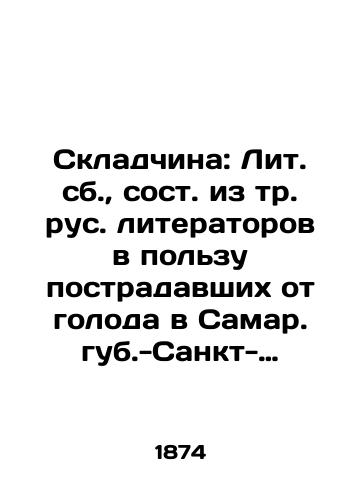 Складчина: Лит. сб., сост. из тр. рус. литераторов в пользу пострадавших от голода в Самар. губ.-Санкт-...

1874